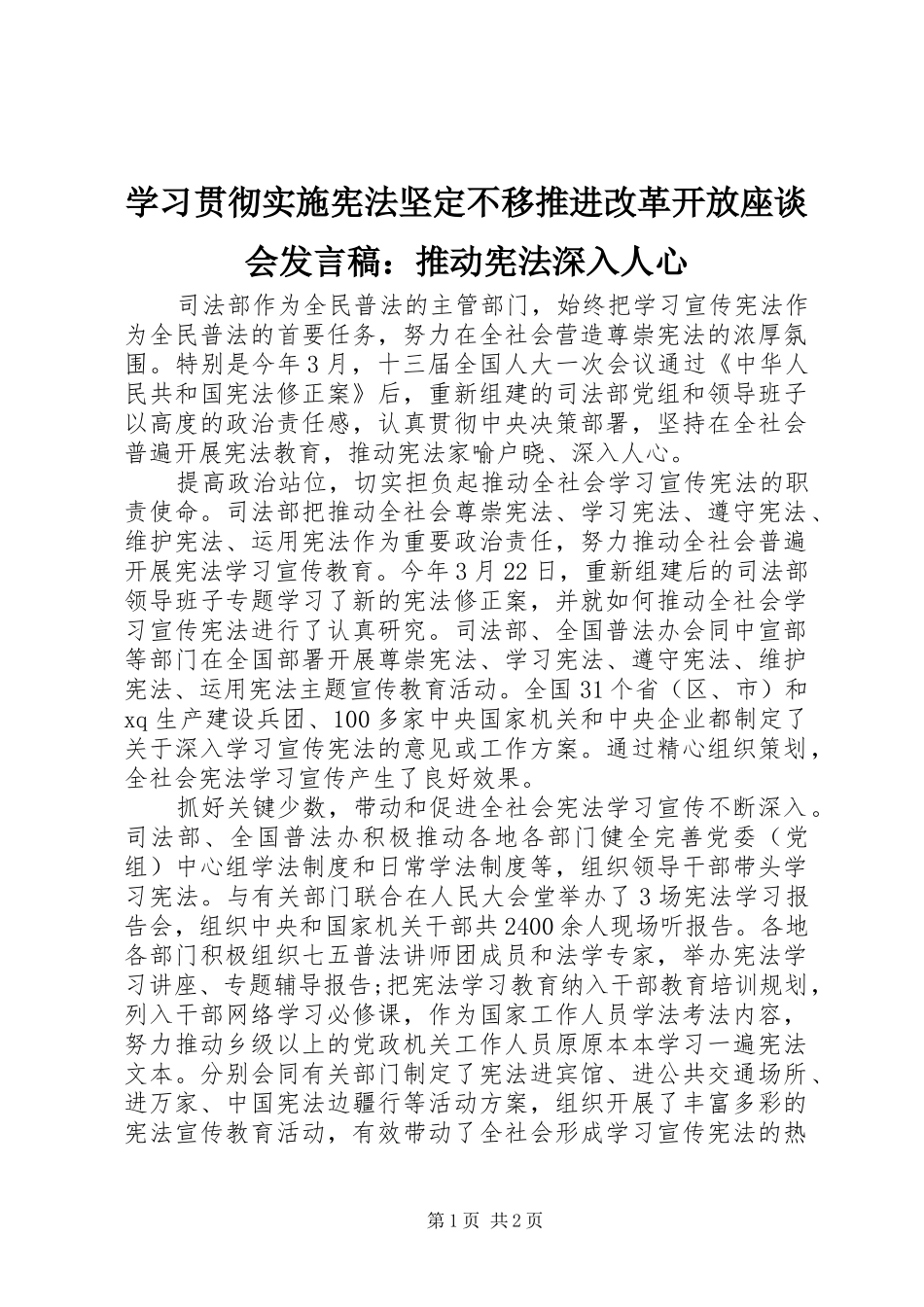 学习贯彻实施宪法坚定不移推进改革开放座谈会发言稿：推动宪法深入人心

司法部作为全民普法的主管部门，始终把学习宣传宪法作为全民普法的首要任务，努力在全社会营造尊崇宪法的浓厚氛围。特别是今年3月，十三届全国人大一次会议通过《中华人民共和国宪法修正案》后，重新组建的司法部党组和领导班子以高度的政治责任感，认真贯彻中央决策部署，坚持在全社会普遍开展宪法教育，推动宪法家喻户晓、深入人心。

提高政治站位，切实担负起推动全社会学习宣传宪法的职责使命。司法部把推动全社会尊崇宪法、学习宪法、遵守宪法、维护宪法、运用宪法作为重要政治责任，努力推动全社会普遍开展宪法学习宣传教育。今年3月22日，重新组建后的司法部领导班子专题学习了新的宪法修正案，并就如何推动全社会学习宣传宪法进行了认真研究。司法部、全国普法办会同中宣部等部门在全国部署开展尊崇宪法、学习宪法、遵守宪法、维护宪法、运用宪法主题宣传教育活动。全国31个省（区、市）和xq生产建设兵团、100多家中央国家机关和中央企业都制定了关于深入学习宣传宪法的意见或工作方案。通过精心组织策划，全社会宪法学习宣传产生了良好效果。

抓好关键少数，带动和促进全社会宪法学习宣传不断深入。司法部、全国普法办积极推动各地各部门健全完善党委（党组）中心组学法制度和日常学法制度等，组织领导干部带头学习宪法。与有关部门联合在人民大会堂举办了3场宪法学习报告会，组织中央和国家机关干部共2400余人现场听报告。各地各部门积极组织七五普法讲师团成员和法学专家，举办宪法学习讲座、专题辅导报告;把宪法学习教育纳入干部教育培训规划，列入干部网络学习必修课，作为国家工作人员学法考法内容，努力推动乡级以上的党政机关工作人员原原本本学习一遍宪法文本。分别会同有关部门制定了宪法进宾馆、进公共交通场所、进万家、中国宪法边疆行等活动方案，组织开展了丰富多彩的宪法宣传教育活动，有效带动了全社会形成学习宣传宪法的热

第1页 共2页